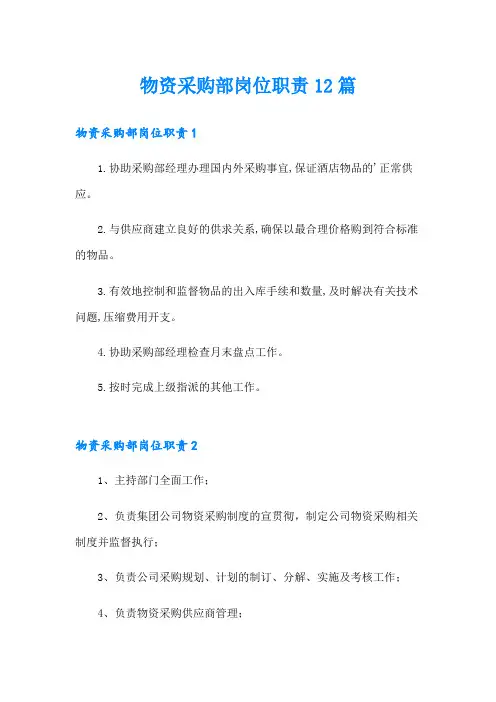 物资采购部岗位职责12篇

物资采购部岗位职责1

1.协助采购部经理办理国内外采购事宜,保证酒店物品的'正常供应。

2.与供应商建立良好的供求关系,确保以最合理价格购到符合标准的物品。

3.有效地控制和监督物品的出入库手续和数量,及时解决有关技术问题,压缩费用开支。

4.协助采购部经理检查月末盘点工作。

5.按时完成上级指派的其他工作。

物资采购部岗位职责2

1、主持部门全面工作;

2、负责集团公司物资采购制度的宣贯彻，制定公司物资采购相关制度并监督执行；

3、负责公司采购规划、计划的制订、分解、实施及考核工作；

4、负责物资采购供应商管理；